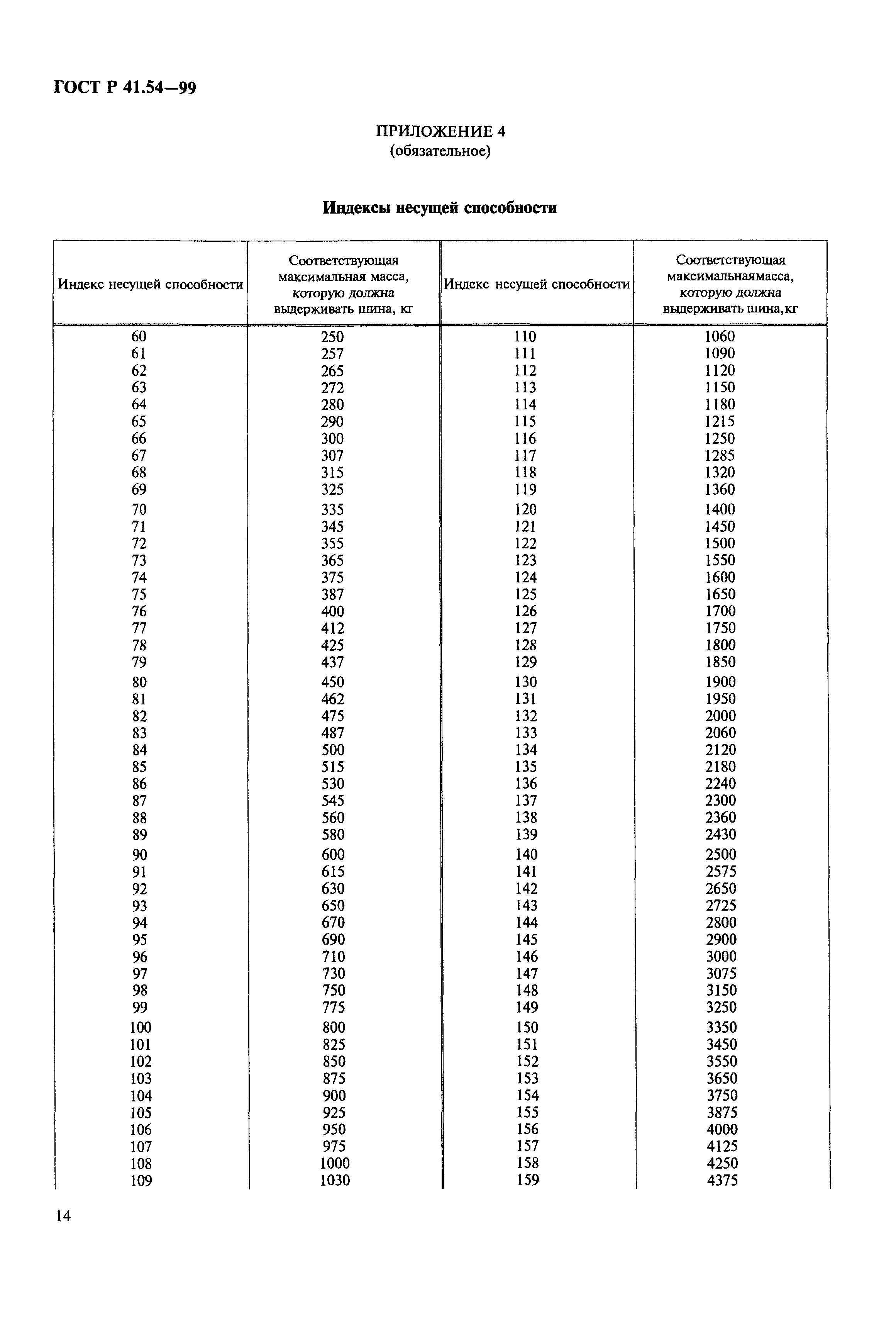 ГОСТ Р 41.54—99

ПРИЛОЖЕНИЕ 4
(обязательное)

Индексы несущей способности

| Индекс несущей способности | Соответствующая максимальная масса, которую должна выдерживать шина, кг | Индекс несущей способности | Соответствующая максимальнаямасса, которую должна выдерживать шина,кг |
|---|---|---|---|
| 60 | 250 | 110 | 1060 |
| 61 | 257 | 111 | 1090 |
| 62 | 265 | 112 | 1120 |
| 63 | 272 | 113 | 1150 |
| 64 | 280 | 114 | 1180 |
| 65 | 290 | 115 | 1215 |
| 66 | 300 | 116 | 1250 |
| 67 | 307 | 117 | 1285 |
| 68 | 315 | 118 | 1320 |
| 69 | 325 | 119 | 1360 |
| 70 | 335 | 120 | 1400 |
| 71 | 345 | 121 | 1450 |
| 72 | 355 | 122 | 1500 |
| 73 | 365 | 123 | 1550 |
| 74 | 375 | 124 | 1600 |
| 75 | 387 | 125 | 1650 |
| 76 | 400 | 126 | 1700 |
| 77 | 412 | 127 | 1750 |
| 78 | 425 | 128 | 1800 |
| 79 | 437 | 129 | 1850 |
| 80 | 450 | 130 | 1900 |
| 81 | 462 | 131 | 1950 |
| 82 | 475 | 132 | 2000 |
| 83 | 487 | 133 | 2060 |
| 84 | 500 | 134 | 2120 |
| 85 | 515 | 135 | 2180 |
| 86 | 530 | 136 | 2240 |
| 87 | 545 | 137 | 2300 |
| 88 | 560 | 138 | 2360 |
| 89 | 580 | 139 | 2430 |
| 90 | 600 | 140 | 2500 |
| 91 | 615 | 141 | 2575 |
| 92 | 630 | 142 | 2650 |
| 93 | 650 | 143 | 2725 |
| 94 | 670 | 144 | 2800 |
| 95 | 690 | 145 | 2900 |
| 96 | 710 | 146 | 3000 |
| 97 | 730 | 147 | 3075 |
| 98 | 750 | 148 | 3150 |
| 99 | 775 | 149 | 3250 |
| 100 | 800 | 150 | 3350 |
| 101 | 825 | 151 | 3450 |
| 102 | 850 | 152 | 3550 |
| 103 | 875 | 153 | 3650 |
| 104 | 900 | 154 | 3750 |
| 105 | 925 | 155 | 3875 |
| 106 | 950 | 156 | 4000 |
| 107 | 975 | 157 | 4125 |
| 108 | 1000 | 158 | 4250 |
| 109 | 1030 | 159 | 4375 |

14